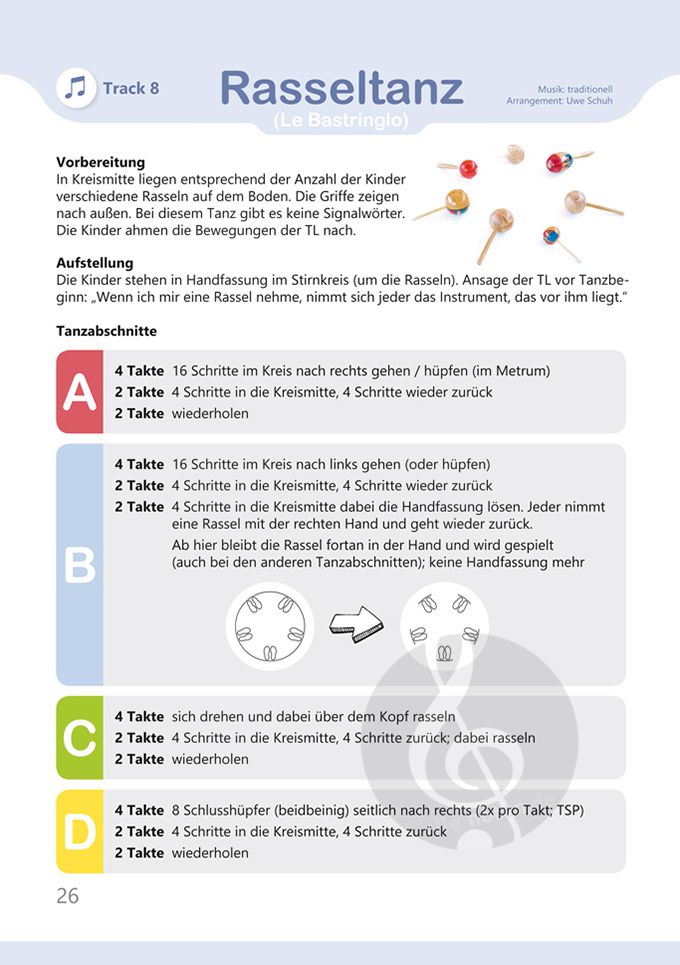 Track 8

Rasseltanz
(Le Bastringlo)

Musik: traditionell
Arrangement: Uwe Schuh

**Vorbereitung**
In Kreismitte liegen entsprechend der Anzahl der Kinder verschiedene Rasseln auf dem Boden. Die Griffe zeigen nach außen. Bei diesem Tanz gibt es keine Signalwörter. Die Kinder ahmen die Bewegungen der TL nach.

**Aufstellung**
Die Kinder stehen in Handfassung im Stirnkreis (um die Rasseln). Ansage der TL vor Tanzbeginn: „Wenn ich mir eine Rassel nehme, nimmt sich jeder das Instrument, das vor ihm liegt."

**Tanzabschnitte**

A
**4 Takte** 16 Schritte im Kreis nach rechts gehen / hüpfen (im Metrum)
**2 Takte** 4 Schritte in die Kreismitte, 4 Schritte wieder zurück
**2 Takte** wiederholen

B
**4 Takte** 16 Schritte im Kreis nach links gehen (oder hüpfen)
**2 Takte** 4 Schritte in die Kreismitte, 4 Schritte wieder zurück
**2 Takte** 4 Schritte in die Kreismitte dabei die Handfassung lösen. Jeder nimmt eine Rassel mit der rechten Hand und geht wieder zurück.
Ab hier bleibt die Rassel fortan in der Hand und wird gespielt (auch bei den anderen Tanzabschnitten); keine Handfassung mehr

C
**4 Takte** sich drehen und dabei über dem Kopf rasseln
**2 Takte** 4 Schritte in die Kreismitte, 4 Schritte zurück; dabei rasseln
**2 Takte** wiederholen

D
**4 Takte** 8 Schlusshüpfer (beidbeinig) seitlich nach rechts (2x pro Takt; TSP)
**2 Takte** 4 Schritte in die Kreismitte, 4 Schritte zurück
**2 Takte** wiederholen

26